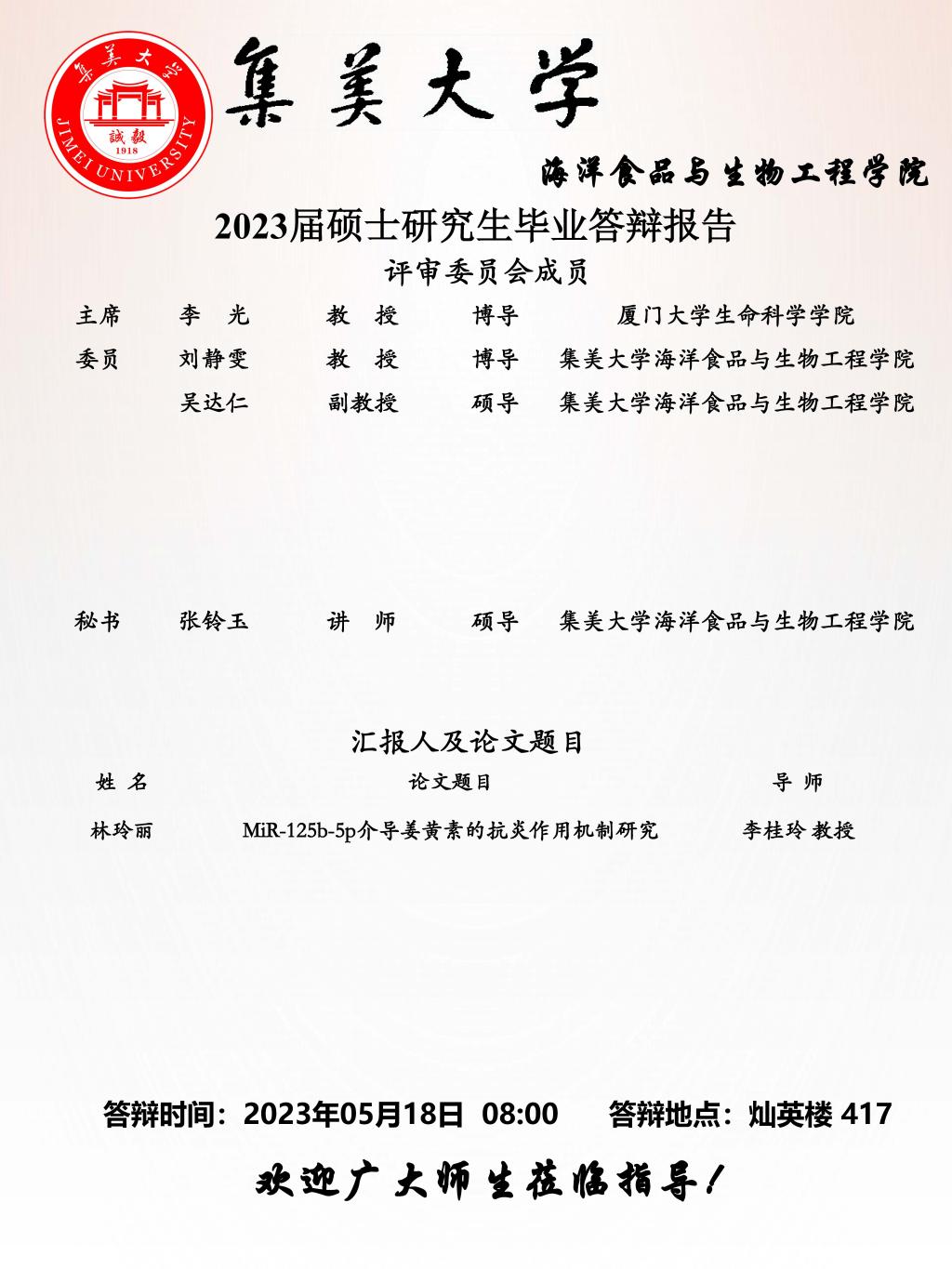 集美大学 JIMEI UNIVERSITY 誠毅 1918

集美大学

海洋食品与生物工程学院

2023届硕士研究生毕业答辩报告

评审委员会成员

| 主席 | 李 光 | 教 授 | 博导 | 厦门大学生命科学学院 |
|---|---|---|---|---|
| 委员 | 刘静雯 | 教 授 | 博导 | 集美大学海洋食品与生物工程学院 |
| | 吴达仁 | 副教授 | 硕导 | 集美大学海洋食品与生物工程学院 |
| 秘书 | 张铃玉 | 讲 师 | 硕导 | 集美大学海洋食品与生物工程学院 |

汇报人及论文题目

| 姓 名 | 论文题目 | 导 师 |
|---|---|---|
| 林玲丽 | MiR-125b-5p介导姜黄素的抗炎作用机制研究 | 李桂玲 教授 |

答辩时间：2023年05月18日 08:00 答辩地点：灿英楼 417

欢迎广大师生莅临指导！